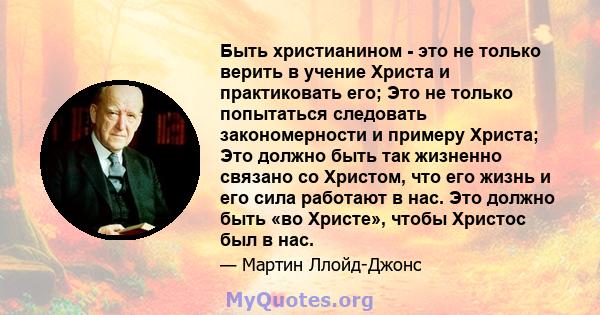 Быть христианином - это не только верить в учение Христа и практиковать его; Это не только попытаться следовать закономерности и примеру Христа; Это должно быть так жизненно связано со Христом, что его жизнь и его сила работают в нас. Это должно быть «во Христе», чтобы Христос был в нас.

— Мартин Ллойд-Джонс

MyQuotes.org